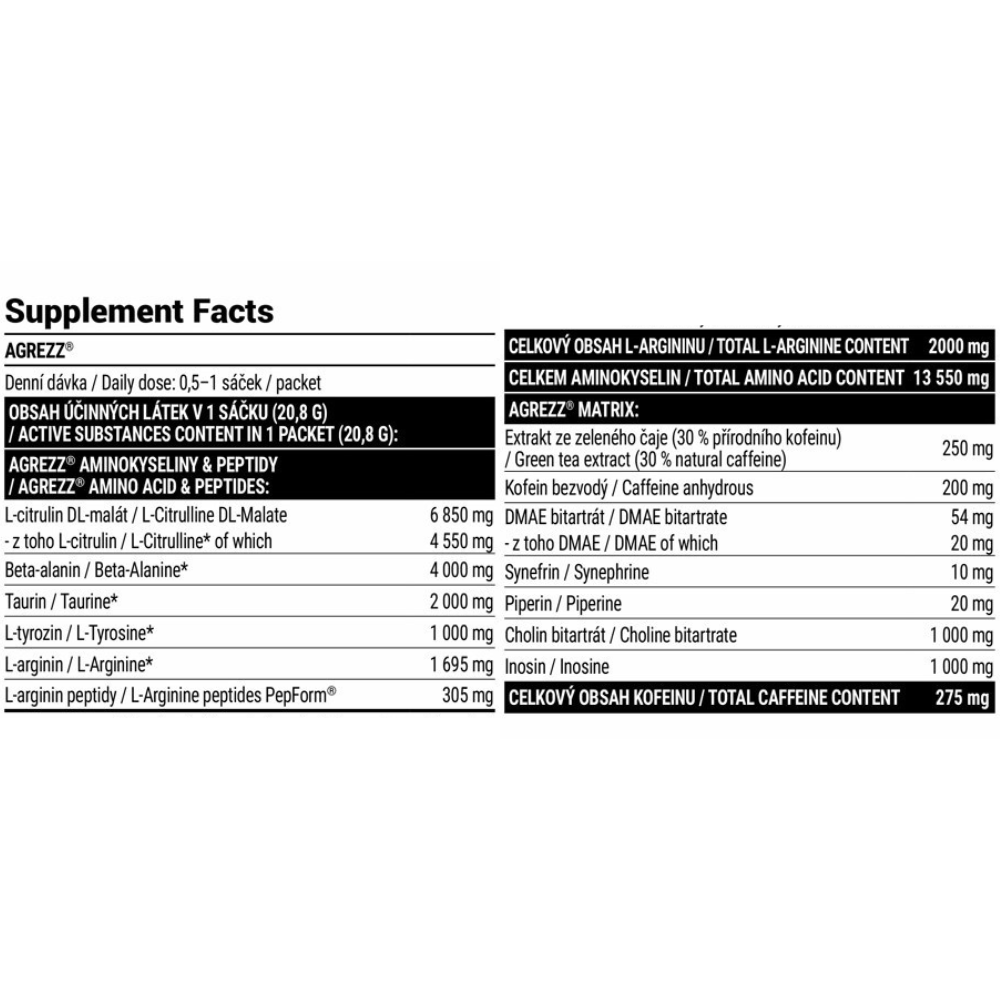 Supplement Facts

AGREZZ®

Denní dávka / Daily dose: 0,5–1 sáček / packet

OBSAH ÚČINNÝCH LÁTEK V 1 SÁČKU (20,8 G) / ACTIVE SUBSTANCES CONTENT IN 1 PACKET (20,8 G):

AGREZZ® AMINOKYSELINY & PEPTIDY / AGREZZ® AMINO ACID & PEPTIDES:

| | |
|---|---|
| L-citrulin DL-malát / L-Citrulline DL-Malate | 6 850 mg |
| - z toho L-citrulin / L-Citrulline* of which | 4 550 mg |
| Beta-alanin / Beta-Alanine* | 4 000 mg |
| Taurin / Taurine* | 2 000 mg |
| L-tyrozin / L-Tyrosine* | 1 000 mg |
| L-arginin / L-Arginine* | 1 695 mg |
| L-arginin peptidy / L-Arginine peptides PepForm® | 305 mg |

| | |
|---|---|
| CELKOVÝ OBSAH L-ARGININU / TOTAL L-ARGININE CONTENT | 2000 mg |
| CELKEM AMINOKYSELIN / TOTAL AMINO ACID CONTENT | 13 550 mg |
| AGREZZ® MATRIX: | |
| Extrakt ze zeleného čaje (30 % přírodního kofeinu) / Green tea extract (30 % natural caffeine) | 250 mg |
| Kofein bezvodý / Caffeine anhydrous | 200 mg |
| DMAE bitartrát / DMAE bitartrate | 54 mg |
| - z toho DMAE / DMAE of which | 20 mg |
| Synefrin / Synephrine | 10 mg |
| Piperin / Piperine | 20 mg |
| Cholin bitartrát / Choline bitartrate | 1 000 mg |
| Inosin / Inosine | 1 000 mg |
| CELKOVÝ OBSAH KOFEINU / TOTAL CAFFEINE CONTENT | 275 mg |